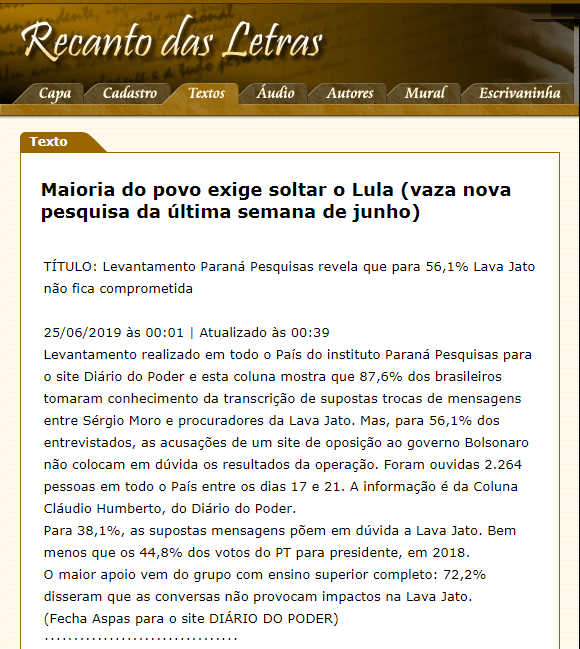 Recanto das Letras

Capa Cadastro Textos Áudio Autores Mural Escrivaninha

Texto

Maioria do povo exige soltar o Lula (vaza nova pesquisa da última semana de junho)

TÍTULO: Levantamento Paraná Pesquisas revela que para 56,1% Lava Jato não fica comprometida

25/06/2019 às 00:01 | Atualizado às 00:39
Levantamento realizado em todo o País do instituto Paraná Pesquisas para o site Diário do Poder e esta coluna mostra que 87,6% dos brasileiros tomaram conhecimento da transcrição de supostas trocas de mensagens entre Sérgio Moro e procuradores da Lava Jato. Mas, para 56,1% dos entrevistados, as acusações de um site de oposição ao governo Bolsonaro não colocam em dúvida os resultados da operação. Foram ouvidas 2.264 pessoas em todo o País entre os dias 17 e 21. A informação é da Coluna Cláudio Humberto, do Diário do Poder.
Para 38,1%, as supostas mensagens põem em dúvida a Lava Jato. Bem menos que os 44,8% dos votos do PT para presidente, em 2018.
O maior apoio vem do grupo com ensino superior completo: 72,2% disseram que as conversas não provocam impactos na Lava Jato.
(Fecha Aspas para o site DIÁRIO DO PODER)
................................